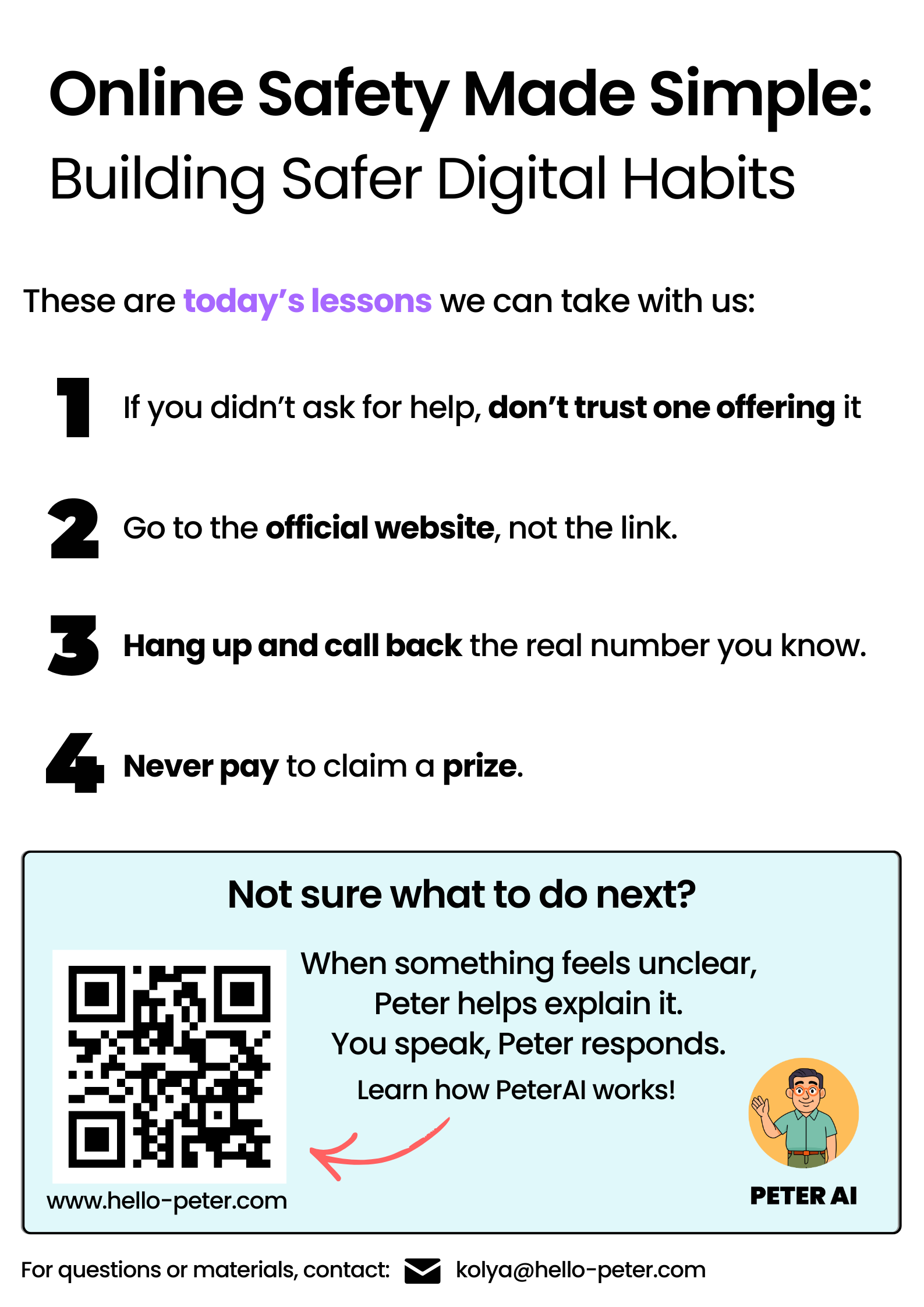 Online Safety Made Simple:
Building Safer Digital Habits

These are today's lessons we can take with us:

1 If you didn't ask for help, don't trust one offering it

2 Go to the official website, not the link.

3 Hang up and call back the real number you know.

4 Never pay to claim a prize.

Not sure what to do next?

When something feels unclear, Peter helps explain it. You speak, Peter responds.

Learn how PeterAI works!

www.hello-peter.com

PETER AI

For questions or materials, contact: kolya@hello-peter.com